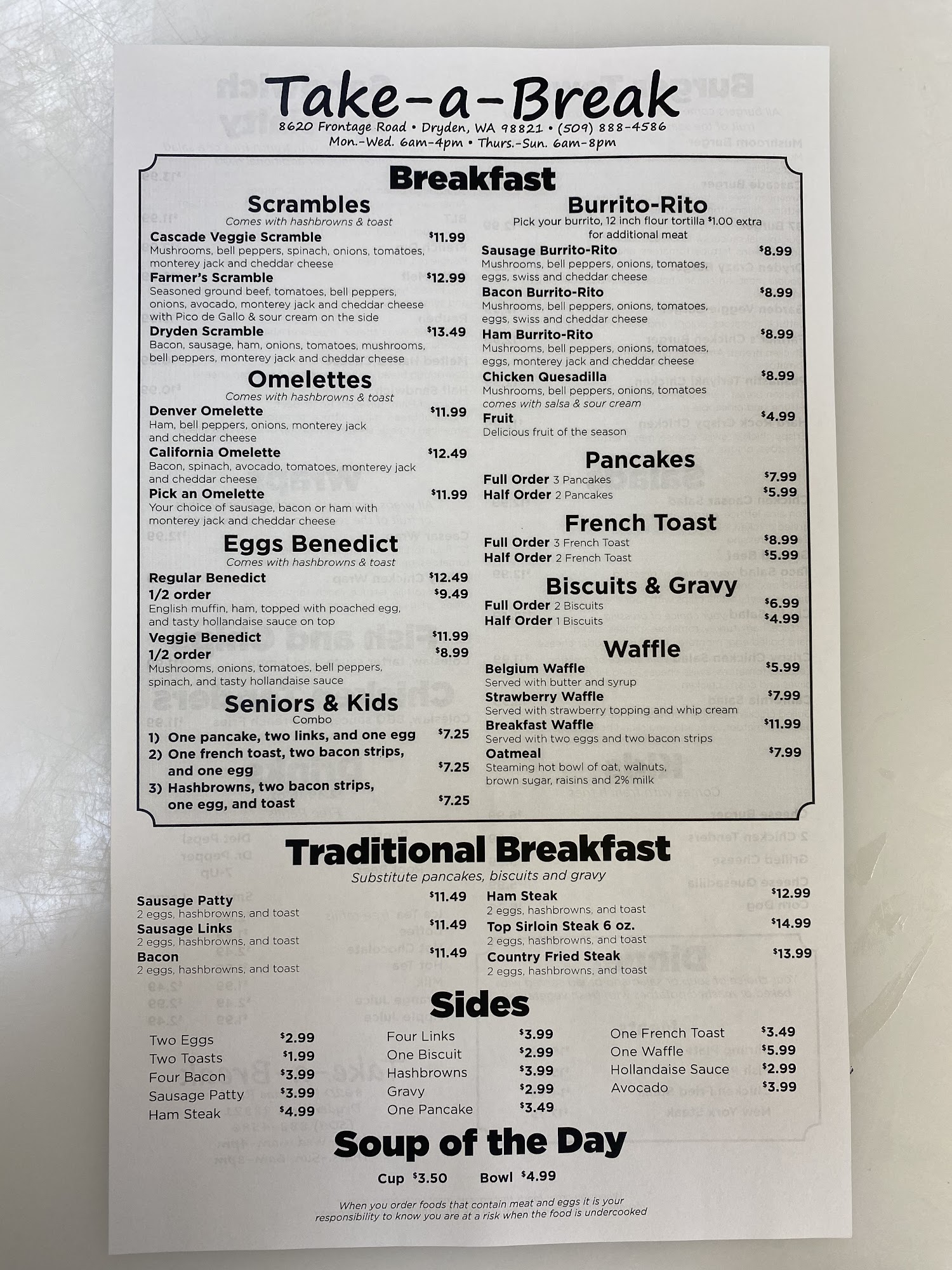 Take-a-Break
8620 Frontage Road • Dryden, WA 98821 • (509) 888-4586
Mon.-Wed. 6am-4pm • Thurs.-Sun. 6am-8pm

Breakfast

Scrambles
Comes with hashbrowns & toast

Cascade Veggie Scramble $11.99
Mushrooms, bell peppers, spinach, onions, tomatoes, monterey jack and cheddar cheese

Farmer's Scramble $12.99
Seasoned ground beef, tomatoes, bell peppers, onions, avocado, monterey jack and cheddar cheese with Pico de Gallo & sour cream on the side

Dryden Scramble $13.49
Bacon, sausage, ham, onions, tomatoes, mushrooms, bell peppers, monterey jack and cheddar cheese

Omelettes
Comes with hashbrowns & toast

Denver Omelette $11.99
Ham, bell peppers, onions, monterey jack and cheddar cheese

California Omelette $12.49
Bacon, spinach, avocado, tomatoes, monterey jack and cheddar cheese

Pick an Omelette $11.99
Your choice of sausage, bacon or ham with monterey jack and cheddar cheese

Eggs Benedict
Comes with hashbrowns & toast

Regular Benedict $12.49
1/2 order $9.49
English muffin, ham, topped with poached egg, and tasty hollandaise sauce on top

Veggie Benedict $11.99
1/2 order $8.99
Mushrooms, onions, tomatoes, bell peppers, spinach, and tasty hollandaise sauce

Seniors & Kids
Combo
1) One pancake, two links, and one egg $7.25
2) One french toast, two bacon strips, and one egg $7.25
3) Hashbrowns, two bacon strips, one egg, and toast $7.25

Burrito-Rito
Pick your burrito, 12 inch flour tortilla $1.00 extra for additional meat

Sausage Burrito-Rito $8.99
Mushrooms, bell peppers, onions, tomatoes, eggs, swiss and cheddar cheese

Bacon Burrito-Rito $8.99
Mushrooms, bell peppers, onions, tomatoes, eggs, swiss and cheddar cheese

Ham Burrito-Rito $8.99
Mushrooms, bell peppers, onions, tomatoes, eggs, monterey jack and cheddar cheese

Chicken Quesadilla $8.99
Mushrooms, bell peppers, onions, tomatoes comes with salsa & sour cream

Fruit $4.99
Delicious fruit of the season

Pancakes
Full Order 3 Pancakes $7.99
Half Order 2 Pancakes $5.99

French Toast
Full Order 3 French Toast $8.99
Half Order 2 French Toast $5.99

Biscuits & Gravy
Full Order 2 Biscuits $6.99
Half Order 1 Biscuits $4.99

Waffle
Belgium Waffle $5.99
Served with butter and syrup
Strawberry Waffle $7.99
Served with strawberry topping and whip cream
Breakfast Waffle $11.99
Served with two eggs and two bacon strips
Oatmeal $7.99
Steaming hot bowl of oat, walnuts, brown sugar, raisins and 2% milk

Traditional Breakfast
Substitute pancakes, biscuits and gravy

Sausage Patty $11.49
2 eggs, hashbrowns, and toast
Sausage Links $11.49
2 eggs, hashbrowns, and toast
Bacon $11.49
2 eggs, hashbrowns, and toast

Ham Steak $12.99
2 eggs, hashbrowns, and toast
Top Sirloin Steak 6 oz. $14.99
2 eggs, hashbrowns, and toast
Country Fried Steak $13.99
2 eggs, hashbrowns, and toast

Sides
Two Eggs $2.99
Two Toasts $1.99
Four Bacon $3.99
Sausage Patty $3.99
Ham Steak $4.99

Four Links $3.99
One Biscuit $2.99
Hashbrowns $3.99
Gravy $2.99
One Pancake $3.49

One French Toast $3.49
One Waffle $5.99
Hollandaise Sauce $2.99
Avocado $3.99

Soup of the Day
Cup $3.50 Bowl $4.99

When you order foods that contain meat and eggs it is your responsibility to know you are at a risk when the food is undercooked